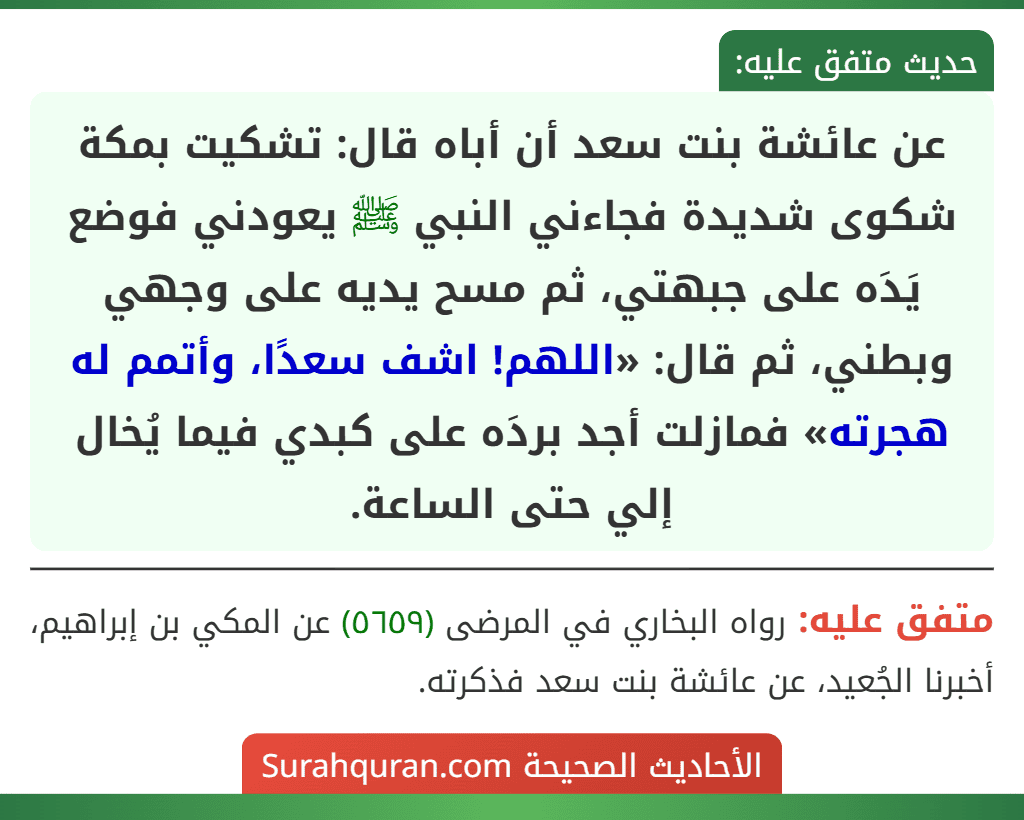 حديث متفق عليه:

عن عائشة بنت سعد أن أباه قال: تشكيت بمكة شكوى شديدة فجاءني النبي ﷺ يعودني فوضع يَدَه على جبهتي، ثم مسح يديه على وجهي وبطني، ثم قال: «اللهم! اشف سعدًا، وأتمم له هجرته» فمازلت أجد بردَه على كبدي فيما يُخال إلي حتى الساعة.

متفق عليه: رواه البخاري في المرضى (٥٦٥٩) عن المكي بن إبراهيم، أخبرنا الجُعيد، عن عائشة بنت سعد فذكرته.

الأحاديث الصحيحة Surahquran.com